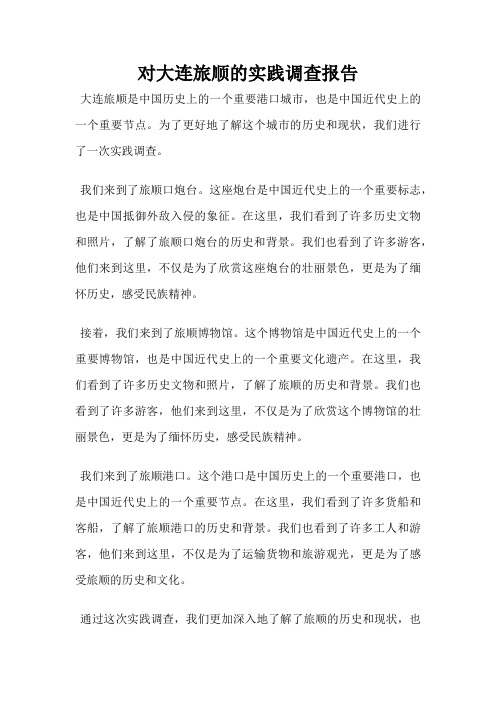 对大连旅顺的实践调查报告

大连旅顺是中国历史上的一个重要港口城市，也是中国近代史上的一个重要节点。为了更好地了解这个城市的历史和现状，我们进行了一次实践调查。

我们来到了旅顺口炮台。这座炮台是中国近代史上的一个重要标志，也是中国抵御外敌入侵的象征。在这里，我们看到了许多历史文物和照片，了解了旅顺口炮台的历史和背景。我们也看到了许多游客，他们来到这里，不仅是为了欣赏这座炮台的壮丽景色，更是为了缅怀历史，感受民族精神。

接着，我们来到了旅顺博物馆。这个博物馆是中国近代史上的一个重要博物馆，也是中国近代史上的一个重要文化遗产。在这里，我们看到了许多历史文物和照片，了解了旅顺的历史和背景。我们也看到了许多游客，他们来到这里，不仅是为了欣赏这个博物馆的壮丽景色，更是为了缅怀历史，感受民族精神。

我们来到了旅顺港口。这个港口是中国历史上的一个重要港口，也是中国近代史上的一个重要节点。在这里，我们看到了许多货船和客船，了解了旅顺港口的历史和背景。我们也看到了许多工人和游客，他们来到这里，不仅是为了运输货物和旅游观光，更是为了感受旅顺的历史和文化。

通过这次实践调查，我们更加深入地了解了旅顺的历史和现状，也